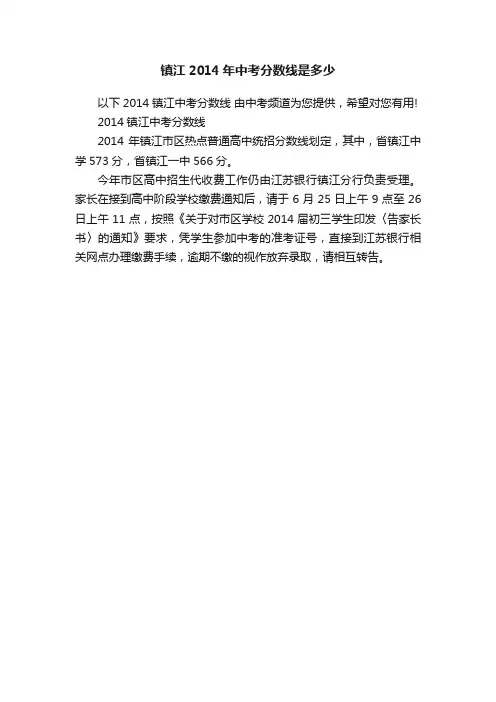 镇江 2014 年中考分数线是多少

以下 2014 镇江中考分数线 由中考频道为您提供，希望对您有用!

2014 镇江中考分数线

2014 年镇江市区热点普通高中统招分数线划定，其中，省镇江中学 573 分，省镇江一中 566 分。

今年市区高中招生代收费工作仍由江苏银行镇江分行负责受理。家长在接到高中阶段学校缴费通知后，请于 6 月 25 日上午 9 点至 26 日上午 11 点，按照《关于对市区学校 2014 届初三学生印发〈告家长书〉的通知》要求，凭学生参加中考的准考证号，直接到江苏银行相关网点办理缴费手续，逾期不缴的视作放弃录取，请相互转告。